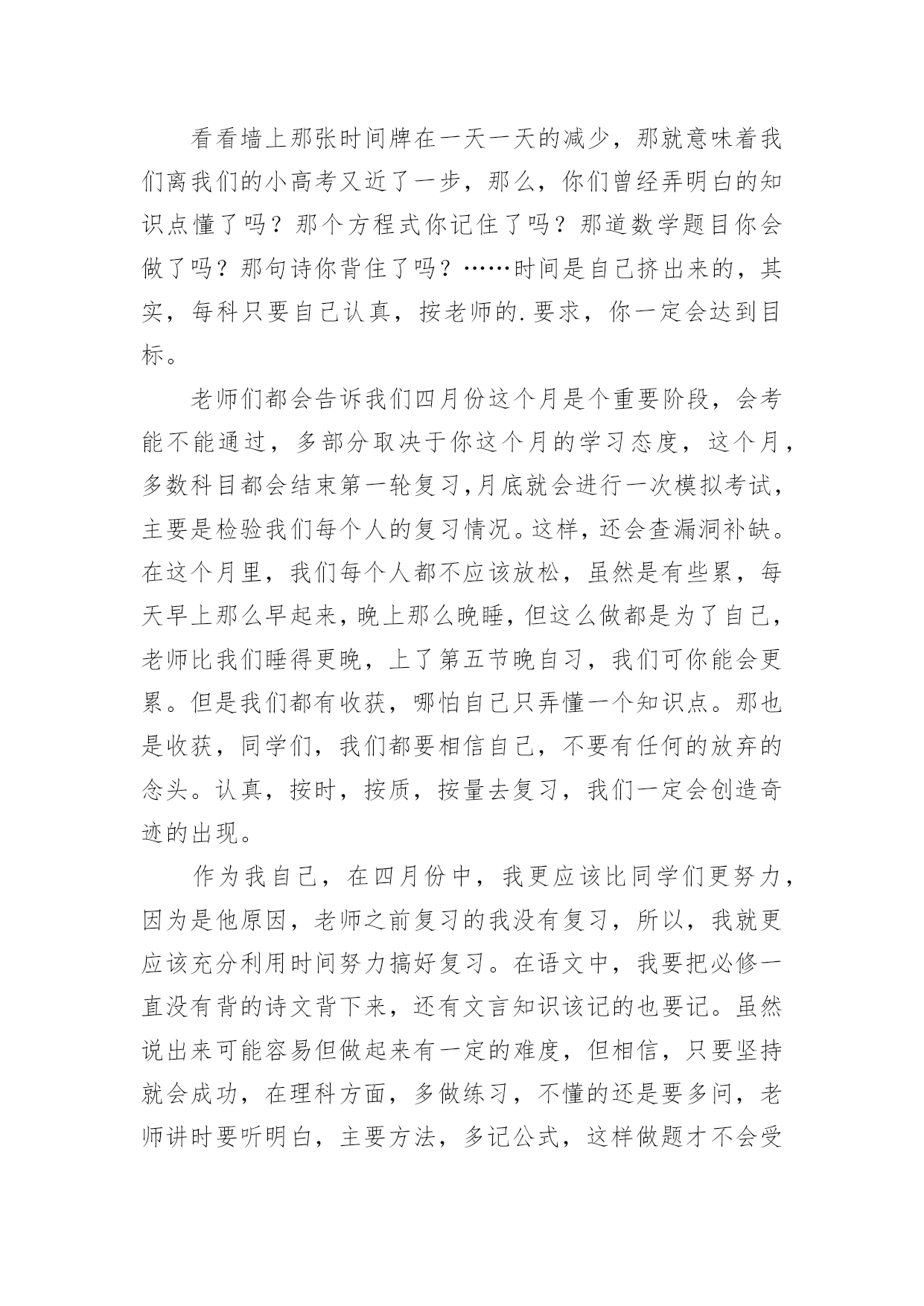 看看墙上那张时间牌在一天一天的减少，那就意味着我们离我们的小高考又近了一步，那么，你们曾经弄明白的知识点懂了吗？那个方程式你记住了吗？那道数学题目你会做了吗？那句诗你背住了吗？……时间是自己挤出来的，其实，每科只要自己认真，按老师的.要求，你一定会达到目标。

老师们都会告诉我们四月份这个月是个重要阶段，会考能不能通过，多部分取决于你这个月的学习态度，这个月，多数科目都会结束第一轮复习,月底就会进行一次模拟考试，主要是检验我们每个人的复习情况。这样，还会查漏洞补缺。在这个月里，我们每个人都不应该放松，虽然是有些累，每天早上那么早起来，晚上那么晚睡，但这么做都是为了自己，老师比我们睡得更晚，上了第五节晚自习，我们可你能会更累。但是我们都有收获，哪怕自己只弄懂一个知识点。那也是收获，同学们，我们都要相信自己，不要有任何的放弃的念头。认真，按时，按质，按量去复习，我们一定会创造奇迹的出现。

作为我自己，在四月份中，我更应该比同学们更努力，因为是他原因，老师之前复习的我没有复习，所以，我就更应该充分利用时间努力搞好复习。在语文中，我要把必修一直没有背的诗文背下来，还有文言知识该记的也要记。虽然说出来可能容易但做起来有一定的难度，但相信，只要坚持就会成功，在理科方面，多做练习，不懂的还是要多问，老师讲时要听明白，主要方法，多记公式，这样做题才不会受